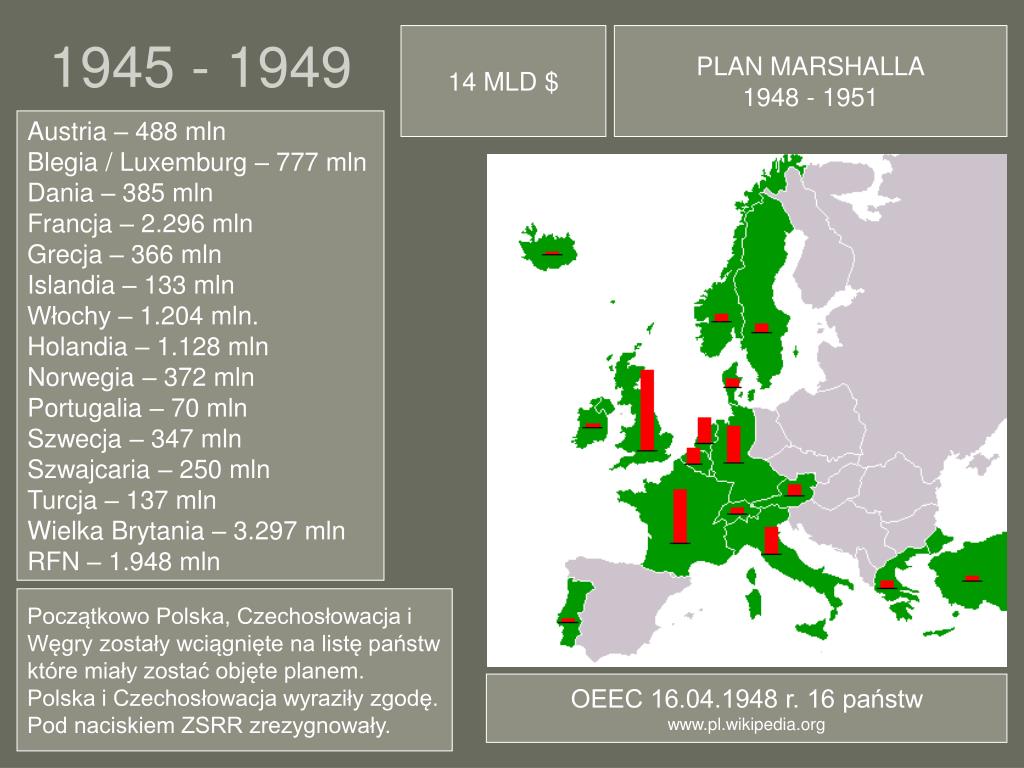 1945 - 1949

14 MLD $

PLAN MARSHALLA
1948 - 1951

Austria – 488 mln
Blegia / Luxemburg – 777 mln
Dania – 385 mln
Francja – 2.296 mln
Grecja – 366 mln
Islandia – 133 mln
Włochy – 1.204 mln.
Holandia – 1.128 mln
Norwegia – 372 mln
Portugalia – 70 mln
Szwecja – 347 mln
Szwajcaria – 250 mln
Turcja – 137 mln
Wielka Brytania – 3.297 mln
RFN – 1.948 mln

Początkowo Polska, Czechosłowacja i Węgry zostały wciągnięte na listę państw które miały zostać objęte planem. Polska i Czechosłowacja wyraziły zgodę. Pod naciskiem ZSRR zrezygnowały.

OEEC 16.04.1948 r. 16 państw
www.pl.wikipedia.org